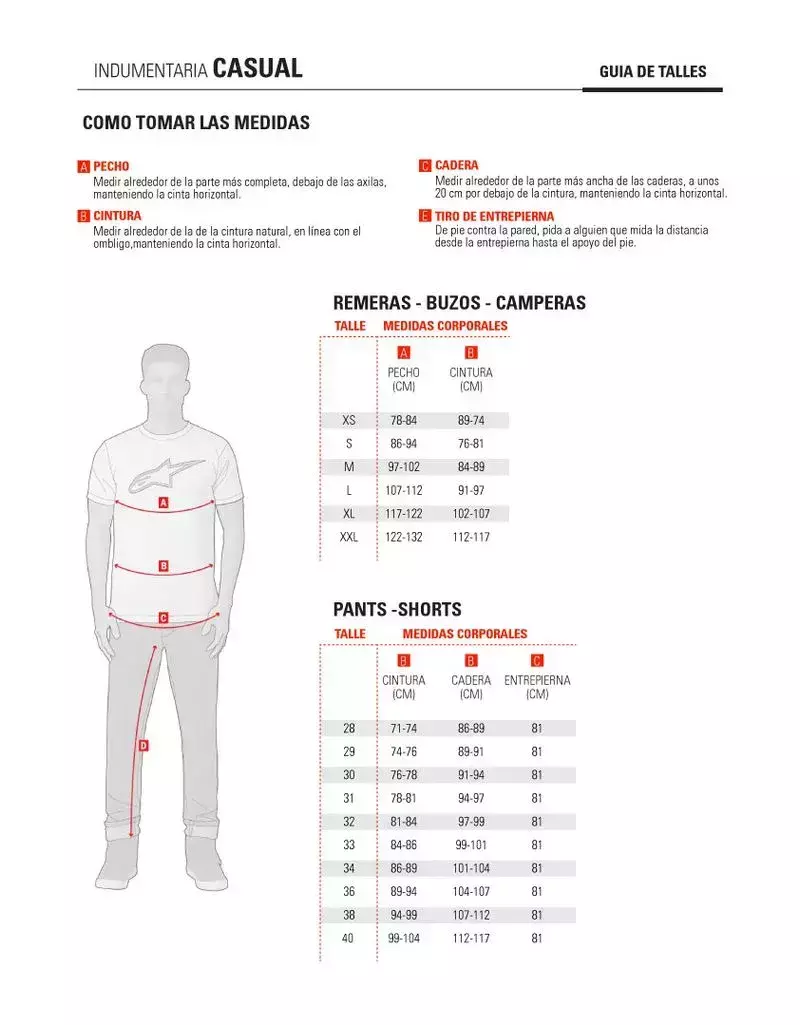 INDUMENTARIA CASUAL

GUIA DE TALLES

COMO TOMAR LAS MEDIDAS

A PECHO
Medir alrededor de la parte más completa, debajo de las axilas, manteniendo la cinta horizontal.

B CINTURA
Medir alrededor de la de la cintura natural, en línea con el ombligo,manteniendo la cinta horizontal.

C CADERA
Medir alrededor de la parte más ancha de las caderas, a unos 20 cm por debajo de la cintura, manteniendo la cinta horizontal.

E TIRO DE ENTREPIERNA
De pie contra la pared, pida a alguien que mida la distancia desde la entrepierna hasta el apoyo del pie.

A

B

C

D

REMERAS - BUZOS - CAMPERAS

| TALLE | MEDIDAS CORPORALES | |
|---|---|---|
| | A PECHO (CM) | B CINTURA (CM) |
| XS | 78-84 | 89-74 |
| S | 86-94 | 76-81 |
| M | 97-102 | 84-89 |
| L | 107-112 | 91-97 |
| XL | 117-122 | 102-107 |
| XXL | 122-132 | 112-117 |

PANTS -SHORTS

| TALLE | MEDIDAS CORPORALES | | |
|---|---|---|---|
| | B CINTURA (CM) | B CADERA (CM) | C ENTREPIERNA (CM) |
| 28 | 71-74 | 86-89 | 81 |
| 29 | 74-76 | 89-91 | 81 |
| 30 | 76-78 | 91-94 | 81 |
| 31 | 78-81 | 94-97 | 81 |
| 32 | 81-84 | 97-99 | 81 |
| 33 | 84-86 | 99-101 | 81 |
| 34 | 86-89 | 101-104 | 81 |
| 36 | 89-94 | 104-107 | 81 |
| 38 | 94-99 | 107-112 | 81 |
| 40 | 99-104 | 112-117 | 81 |